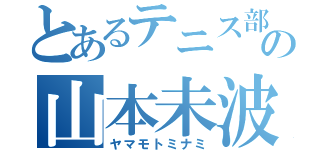 とあるテニス部の
山本未波
ヤマモトミナミ